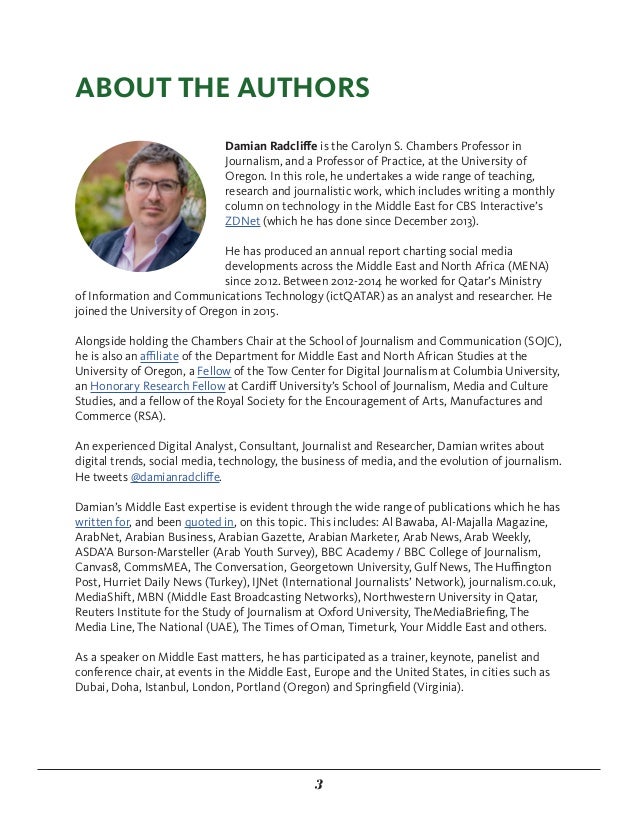 ABOUT THE AUTHORS

Damian Radcliffe is the Carolyn S. Chambers Professor in Journalism, and a Professor of Practice, at the University of Oregon. In this role, he undertakes a wide range of teaching, research and journalistic work, which includes writing a monthly column on technology in the Middle East for CBS Interactive's ZDNet (which he has done since December 2013).

He has produced an annual report charting social media developments across the Middle East and North Africa (MENA) since 2012. Between 2012-2014 he worked for Qatar's Ministry of Information and Communications Technology (ictQATAR) as an analyst and researcher. He joined the University of Oregon in 2015.

Alongside holding the Chambers Chair at the School of Journalism and Communication (SOJC), he is also an affiliate of the Department for Middle East and North African Studies at the University of Oregon, a Fellow of the Tow Center for Digital Journalism at Columbia University, an Honorary Research Fellow at Cardiff University's School of Journalism, Media and Culture Studies, and a fellow of the Royal Society for the Encouragement of Arts, Manufactures and Commerce (RSA).

An experienced Digital Analyst, Consultant, Journalist and Researcher, Damian writes about digital trends, social media, technology, the business of media, and the evolution of journalism. He tweets @damianradcliffe.

Damian's Middle East expertise is evident through the wide range of publications which he has written for, and been quoted in, on this topic. This includes: Al Bawaba, Al-Majalla Magazine, ArabNet, Arabian Business, Arabian Gazette, Arabian Marketer, Arab News, Arab Weekly, ASDA'A Burson-Marsteller (Arab Youth Survey), BBC Academy / BBC College of Journalism, Canvas8, CommsMEA, The Conversation, Georgetown University, Gulf News, The Huffington Post, Hurriet Daily News (Turkey), IJNet (International Journalists' Network), journalism.co.uk, MediaShift, MBN (Middle East Broadcasting Networks), Northwestern University in Qatar, Reuters Institute for the Study of Journalism at Oxford University, TheMediaBriefing, The Media Line, The National (UAE), The Times of Oman, Timeturk, Your Middle East and others.

As a speaker on Middle East matters, he has participated as a trainer, keynote, panelist and conference chair, at events in the Middle East, Europe and the United States, in cities such as Dubai, Doha, Istanbul, London, Portland (Oregon) and Springfield (Virginia).

3